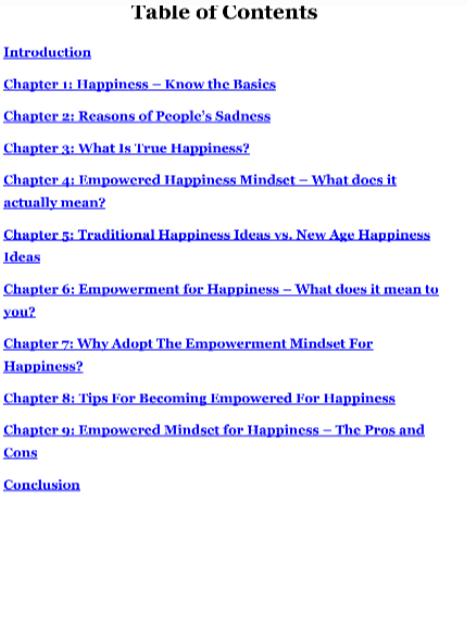 Table of Contents

Introduction

Chapter 1: Happiness – Know the Basics

Chapter 2: Reasons of People's Sadness

Chapter 3: What Is True Happiness?

Chapter 4: Empowered Happiness Mindset – What does it actually mean?

Chapter 5: Traditional Happiness Ideas vs. New Age Happiness Ideas

Chapter 6: Empowerment for Happiness – What does it mean to you?

Chapter 7: Why Adopt The Empowerment Mindset For Happiness?

Chapter 8: Tips For Becoming Empowered For Happiness

Chapter 9: Empowered Mindset for Happiness – The Pros and Cons

Conclusion